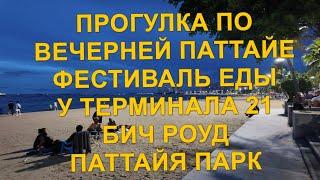 ПРОГУЛКА ПО
ВЕЧЕРНЕЙ ПАТТАЙЕ
ФЕСТИВАЛЬ ЕДЫ
У ТЕРМИНАЛА 21
БИЧ РОУД
ПАТТАЙЯ ПАРК